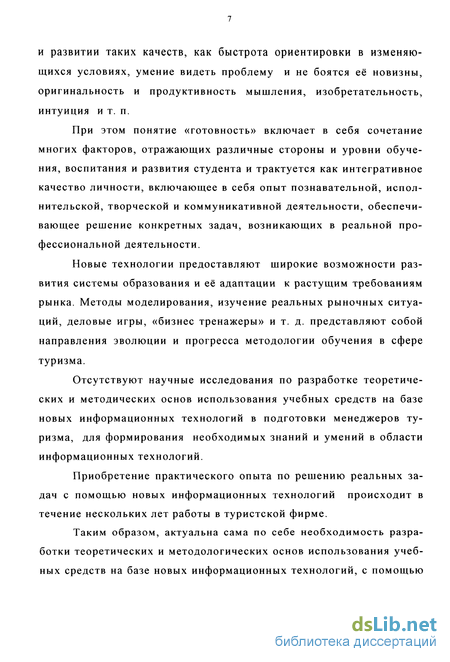 7

и развитии таких качеств, как быстрота ориентировки в изменяющихся условиях, умение видеть проблему и не боятся её новизны, оригинальность и продуктивность мышления, изобретательность, интуиция и т. п.

При этом понятие «готовность» включает в себя сочетание многих факторов, отражающих различные стороны и уровни обучения, воспитания и развития студента и трактуется как интегративное качество личности, включающее в себя опыт познавательной, исполнительской, творческой и коммуникативной деятельности, обеспечивающее решение конкретных задач, возникающих в реальной профессиональной деятельности.

Новые технологии предоставляют широкие возможности развития системы образования и её адаптации к растущим требованиям рынка. Методы моделирования, изучение реальных рыночных ситуаций, деловые игры, «бизнес тренажеры» и т. д. представляют собой направления эволюции и прогресса методологии обучения в сфере туризма.

Отсутствуют научные исследования по разработке теоретических и методических основ использования учебных средств на базе новых информационных технологий в подготовки менеджеров туризма, для формирования необходимых знаний и умений в области информационных технологий.

Приобретение практического опыта по решению реальных задач с помощью новых информационных технологий происходит в течение нескольких лет работы в туристской фирме.

Таким образом, актуальна сама по себе необходимость разработки теоретических и методологических основ использования учебных средств на базе новых информационных технологий, с помощью

dsLib.net
библиотека диссертаций